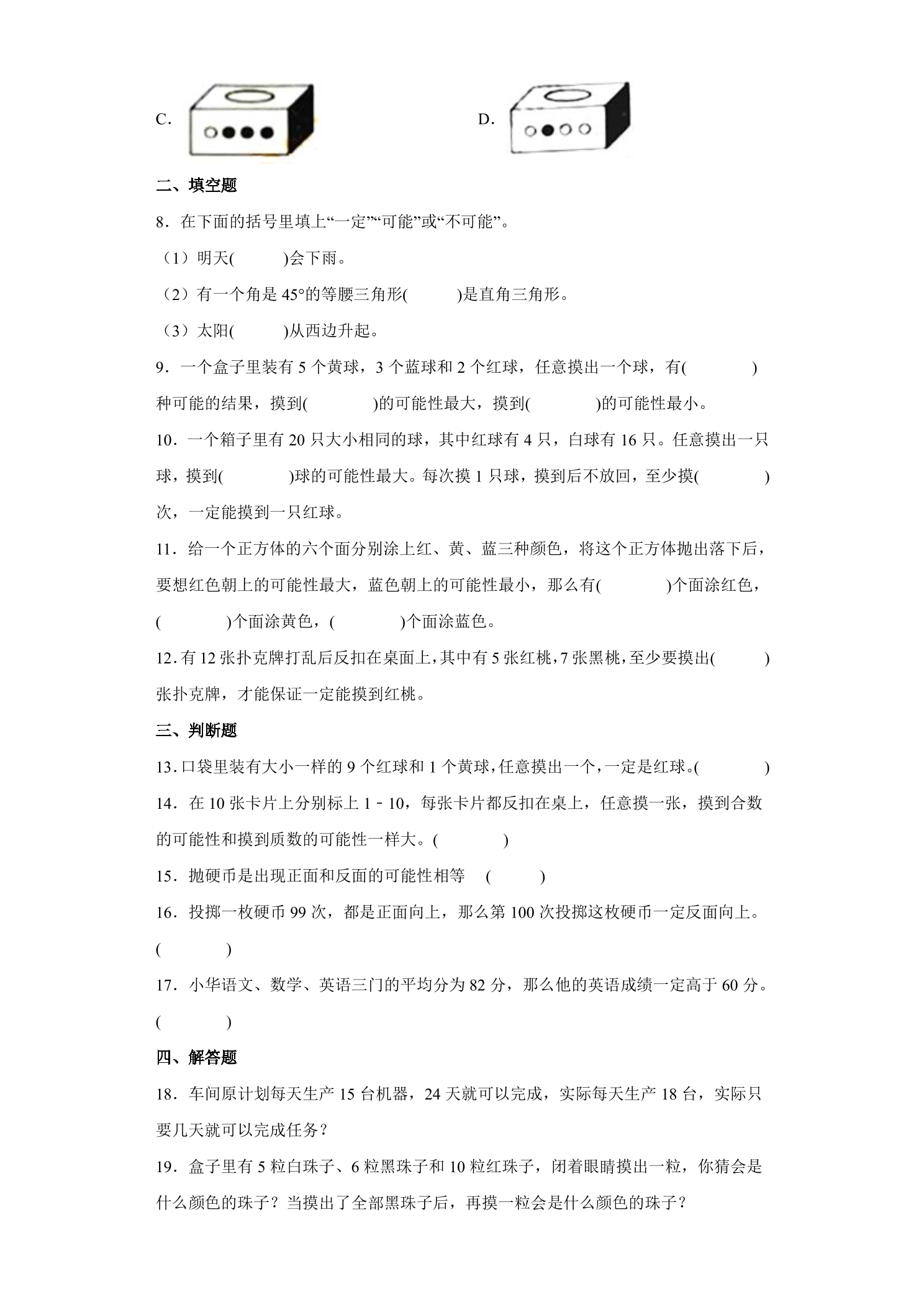 C.

D.

二、填空题

8．在下面的括号里填上“一定”“可能”或“不可能”。

（1）明天(　　)会下雨。

（2）有一个角是45°的等腰三角形(　　)是直角三角形。

（3）太阳(　　)从西边升起。

9．一个盒子里装有5个黄球，3个蓝球和2个红球，任意摸出一个球，有(　　)种可能的结果，摸到(　　)的可能性最大，摸到(　　)的可能性最小。

10．一个箱子里有20只大小相同的球，其中红球有4只，白球有16只。任意摸出一只球，摸到(　　)球的可能性最大。每次摸1只球，摸到后不放回，至少摸(　　)次，一定能摸到一只红球。

11．给一个正方体的六个面分别涂上红、黄、蓝三种颜色，将这个正方体抛出落下后，要想红色朝上的可能性最大，蓝色朝上的可能性最小，那么有(　　)个面涂红色，(　　)个面涂黄色，(　　)个面涂蓝色。

12．有12张扑克牌打乱后反扣在桌面上，其中有5张红桃，7张黑桃，至少要摸出(　　)张扑克牌，才能保证一定能摸到红桃。

三、判断题

13．口袋里装有大小一样的9个红球和1个黄球，任意摸出一个，一定是红球。(　　)

14．在10张卡片上分别标上1－10，每张卡片都反扣在桌上，任意摸一张，摸到合数的可能性和摸到质数的可能性一样大。(　　)

15．抛硬币是出现正面和反面的可能性相等　(　　)

16．投掷一枚硬币99次，都是正面向上，那么第100次投掷这枚硬币一定反面向上。(　　)

17．小华语文、数学、英语三门的平均分为82分，那么他的英语成绩一定高于60分。(　　)

四、解答题

18．车间原计划每天生产15台机器，24天就可以完成，实际每天生产18台，实际只要几天就可以完成任务？

19．盒子里有5粒白珠子、6粒黑珠子和10粒红珠子，闭着眼睛摸出一粒，你猜会是什么颜色的珠子？当摸出了全部黑珠子后，再摸一粒会是什么颜色的珠子？